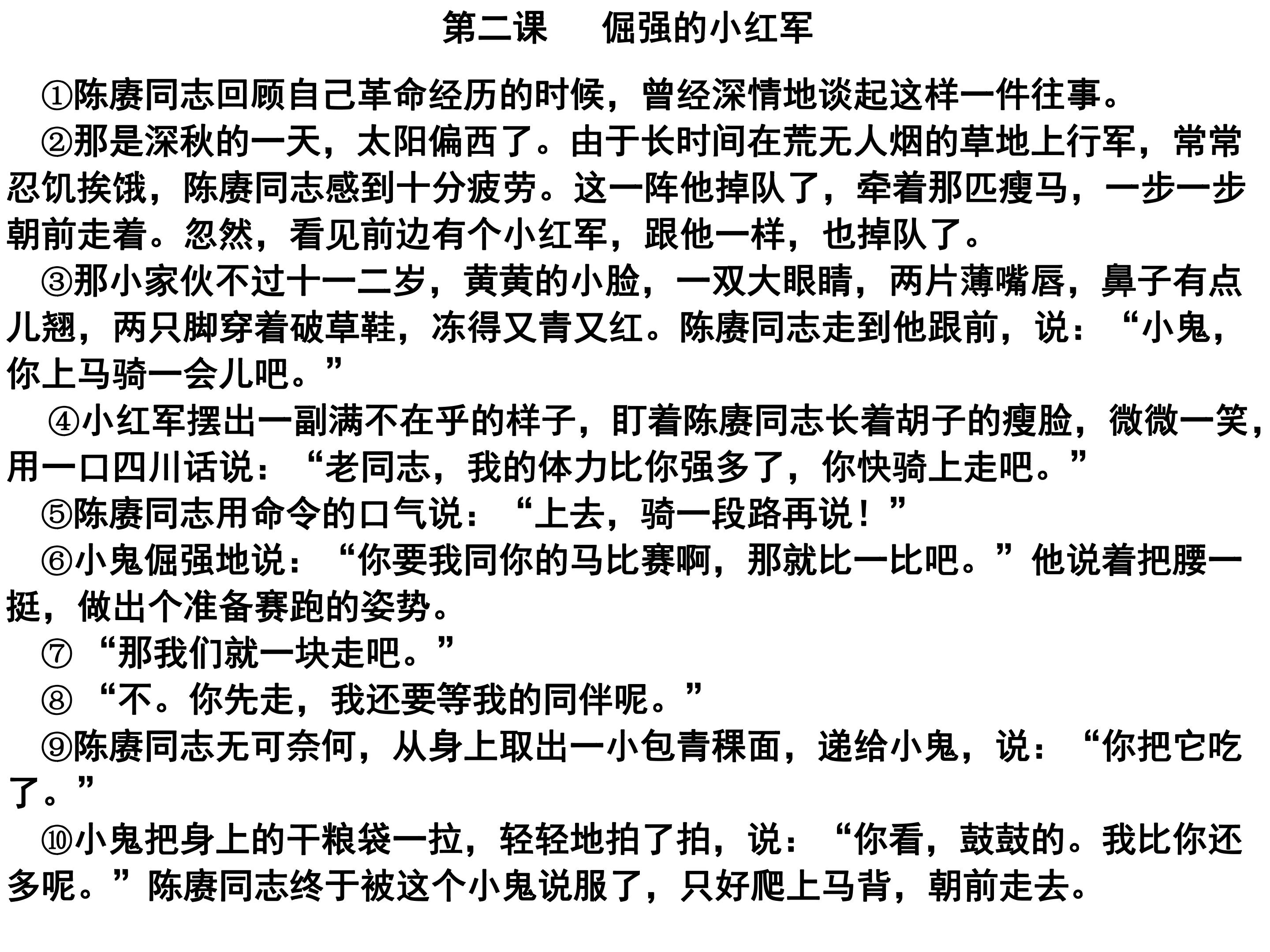 第二课 倔强的小红军

①陈赓同志回顾自己革命经历的时候，曾经深情地谈起这样一件往事。

②那是深秋的一天，太阳偏西了。由于长时间在荒无人烟的草地上行军，常常忍饥挨饿，陈赓同志感到十分疲劳。这一阵他掉队了，牵着那匹瘦马，一步一步朝前走着。忽然，看见前边有个小红军，跟他一样，也掉队了。

③那小家伙不过十一二岁，黄黄的小脸，一双大眼睛，两片薄嘴唇，鼻子有点儿翘，两只脚穿着破草鞋，冻得又青又红。陈赓同志走到他跟前，说：“小鬼，你上马骑一会儿吧。”

④小红军摆出一副满不在乎的样子，盯着陈赓同志长着胡子的瘦脸，微微一笑，用一口四川话说：“老同志，我的体力比你强多了，你快骑上走吧。”

⑤陈赓同志用命令的口气说：“上去，骑一段路再说！”

⑥小鬼倔强地说：“你要我同你的马比赛啊，那就比一比吧。”他说着把腰一挺，做出个准备赛跑的姿势。

⑦“那我们就一块走吧。”

⑧“不。你先走，我还要等我的同伴呢。”

⑨陈赓同志无可奈何，从身上取出一小包青稞面，递给小鬼，说：“你把它吃了。”

⑩小鬼把身上的干粮袋一拉，轻轻地拍了拍，说：“你看，鼓鼓的。我比你还多呢。”陈赓同志终于被这个小鬼说服了，只好爬上马背，朝前走去。